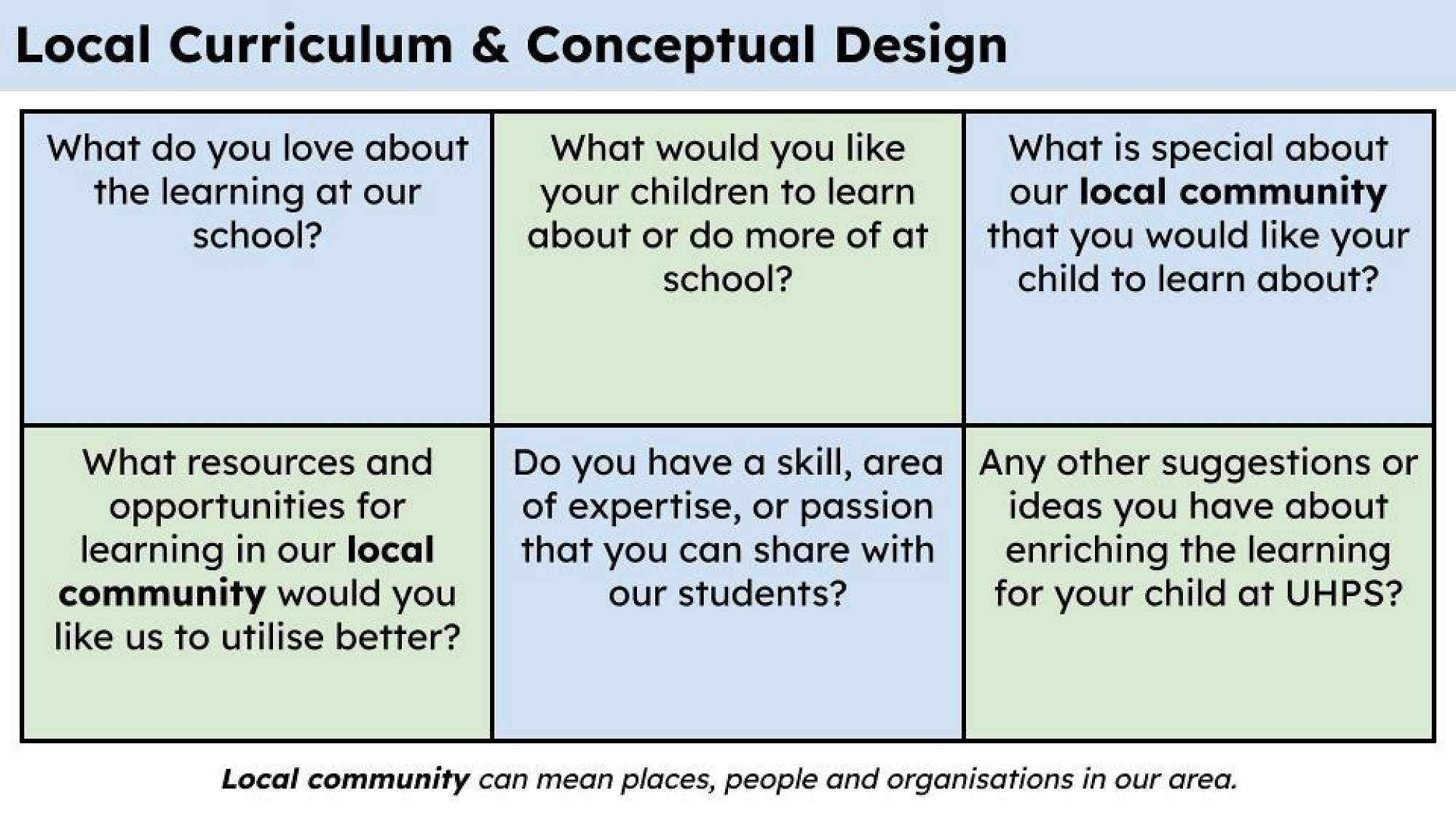 Local Curriculum & Conceptual Design

| What do you love about the learning at our school? | What would you like your children to learn about or do more of at school? | What is special about our local community that you would like your child to learn about? |
|---|---|---|
| What resources and opportunities for learning in our local community would you like us to utilise better? | Do you have a skill, area of expertise, or passion that you can share with our students? | Any other suggestions or ideas you have about enriching the learning for your child at UHPS? |

Local community can mean places, people and organisations in our area.